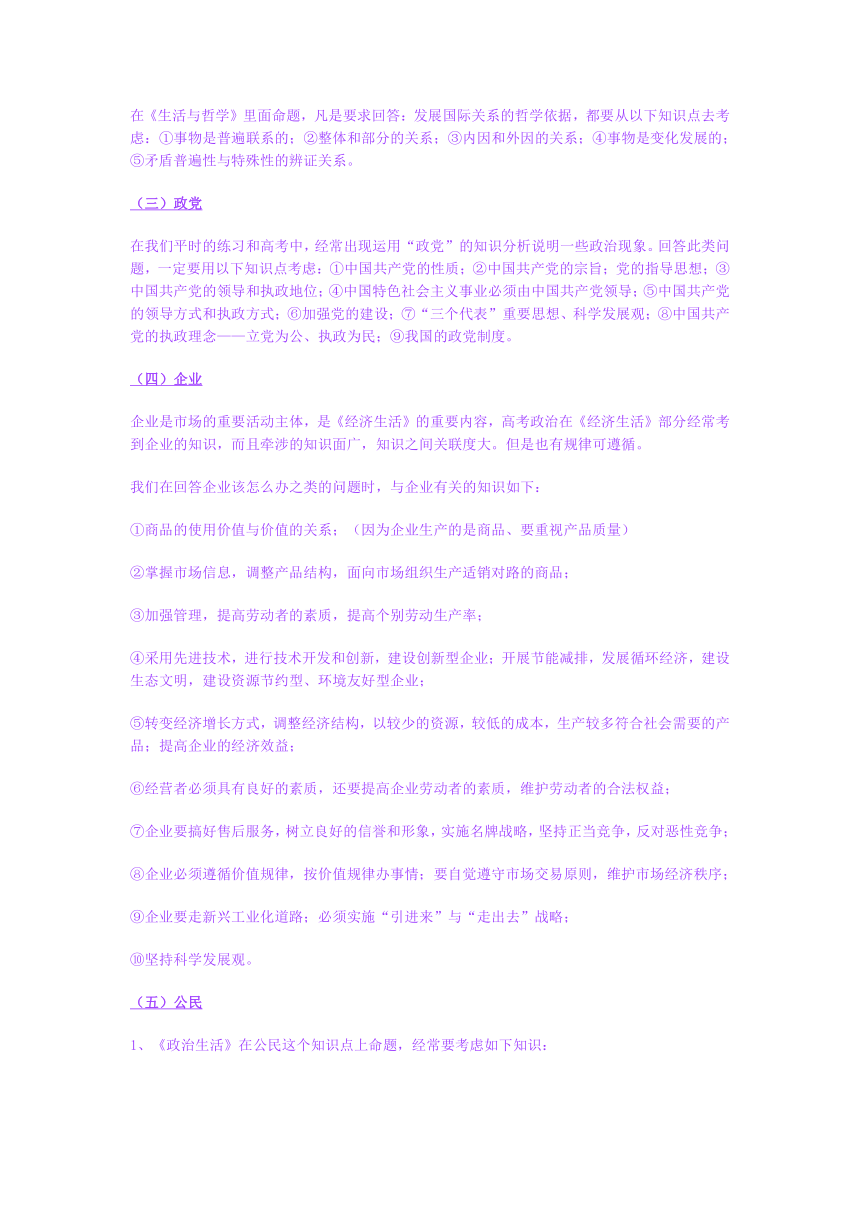 在《生活与哲学》里面命题，凡是要求回答：发展国际关系的哲学依据，都要从以下知识点去考虑：①事物是普遍联系的；②整体和部分的关系；③内因和外因的关系；④事物是变化发展的；⑤矛盾普遍性与特殊性的辨证关系。

（三）政党

在我们平时的练习和高考中，经常出现运用“政党”的知识分析说明一些政治现象。回答此类问题，一定要用以下知识点考虑：①中国共产党的性质；②中国共产党的宗旨；党的指导思想；③中国共产党的领导和执政地位；④中国特色社会主义事业必须由中国共产党领导；⑤中国共产党的领导方式和执政方式；⑥加强党的建设；⑦“三个代表”重要思想、科学发展观；⑧中国共产党的执政理念——立党为公、执政为民；⑨我国的政党制度。

（四）企业

企业是市场的重要活动主体，是《经济生活》的重要内容，高考政治在《经济生活》部分经常考到企业的知识，而且牵涉的知识面广，知识之间关联度大。但是也有规律可遵循。

我们在回答企业该怎么办之类的问题时，与企业有关的知识如下：

①商品的使用价值与价值的关系；（因为企业生产的是商品、要重视产品质量）

②掌握市场信息，调整产品结构，面向市场组织生产适销对路的商品；

③加强管理，提高劳动者的素质，提高个别劳动生产率；

④采用先进技术，进行技术开发和创新，建设创新型企业；开展节能减排，发展循环经济，建设生态文明，建设资源节约型、环境友好型企业；

⑤转变经济增长方式，调整经济结构，以较少的资源，较低的成本，生产较多符合社会需要的产品；提高企业的经济效益；

⑥经营者必须具有良好的素质，还要提高企业劳动者的素质，维护劳动者的合法权益；

⑦企业要搞好售后服务，树立良好的信誉和形象，实施名牌战略，坚持正当竞争，反对恶性竞争；

⑧企业必须遵循价值规律，按价值规律办事情；要自觉遵守市场交易原则，维护市场经济秩序；

⑨企业要走新兴工业化道路；必须实施“引进来”与“走出去”战略；

⑩坚持科学发展观。

（五）公民

1、《政治生活》在公民这个知识点上命题，经常要考虑如下知识：